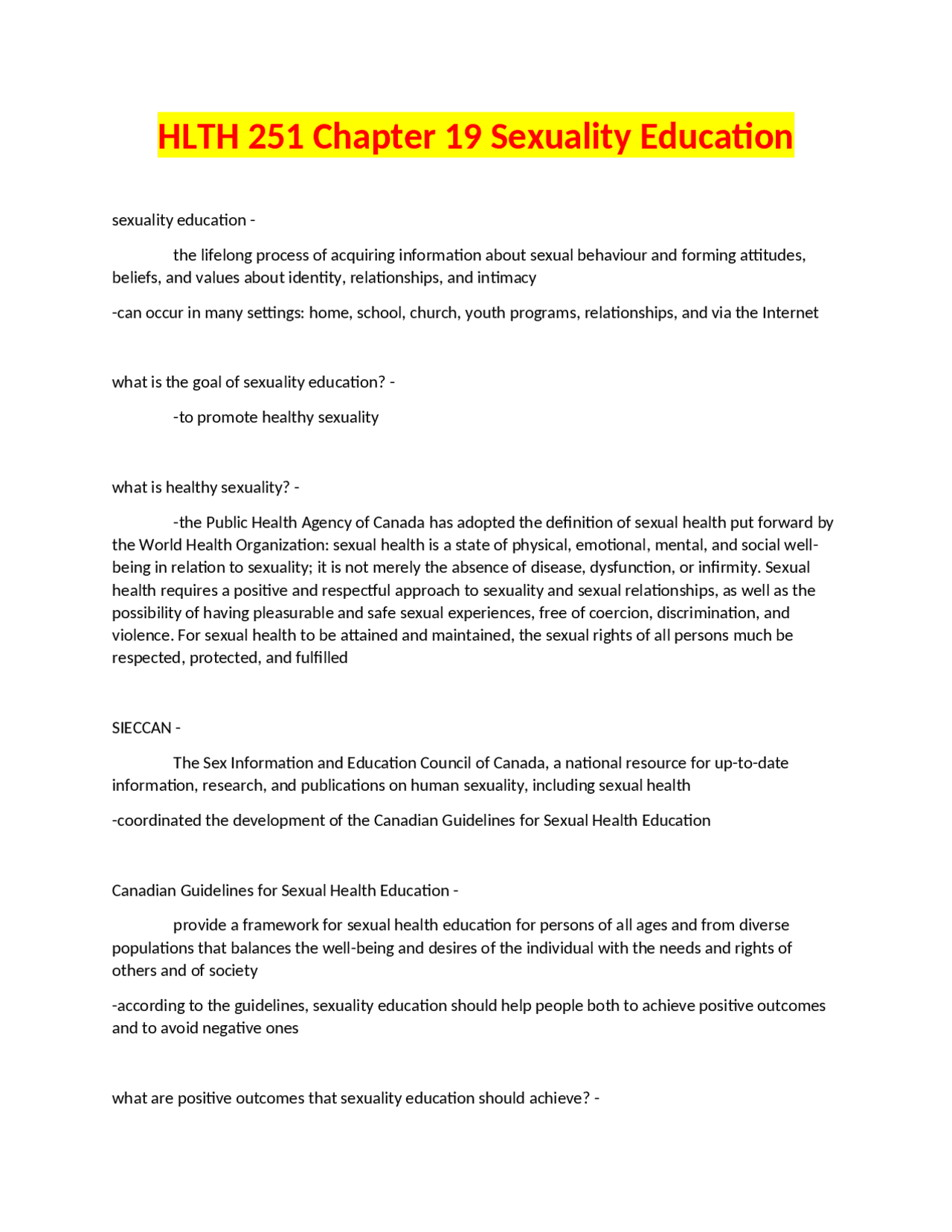 HLTH 251 Chapter 19 Sexuality Education

sexuality education -

the lifelong process of acquiring information about sexual behaviour and forming attitudes, beliefs, and values about identity, relationships, and intimacy

-can occur in many settings: home, school, church, youth programs, relationships, and via the Internet

what is the goal of sexuality education? -

-to promote healthy sexuality

what is healthy sexuality? -

-the Public Health Agency of Canada has adopted the definition of sexual health put forward by the World Health Organization: sexual health is a state of physical, emotional, mental, and social well-being in relation to sexuality; it is not merely the absence of disease, dysfunction, or infirmity. Sexual health requires a positive and respectful approach to sexuality and sexual relationships, as well as the possibility of having pleasurable and safe sexual experiences, free of coercion, discrimination, and violence. For sexual health to be attained and maintained, the sexual rights of all persons much be respected, protected, and fulfilled

SIECCAN -

The Sex Information and Education Council of Canada, a national resource for up-to-date information, research, and publications on human sexuality, including sexual health

-coordinated the development of the Canadian Guidelines for Sexual Health Education

Canadian Guidelines for Sexual Health Education -

provide a framework for sexual health education for persons of all ages and from diverse populations that balances the well-being and desires of the individual with the needs and rights of others and of society

-according to the guidelines, sexuality education should help people both to achieve positive outcomes and to avoid negative ones

what are positive outcomes that sexuality education should achieve? -